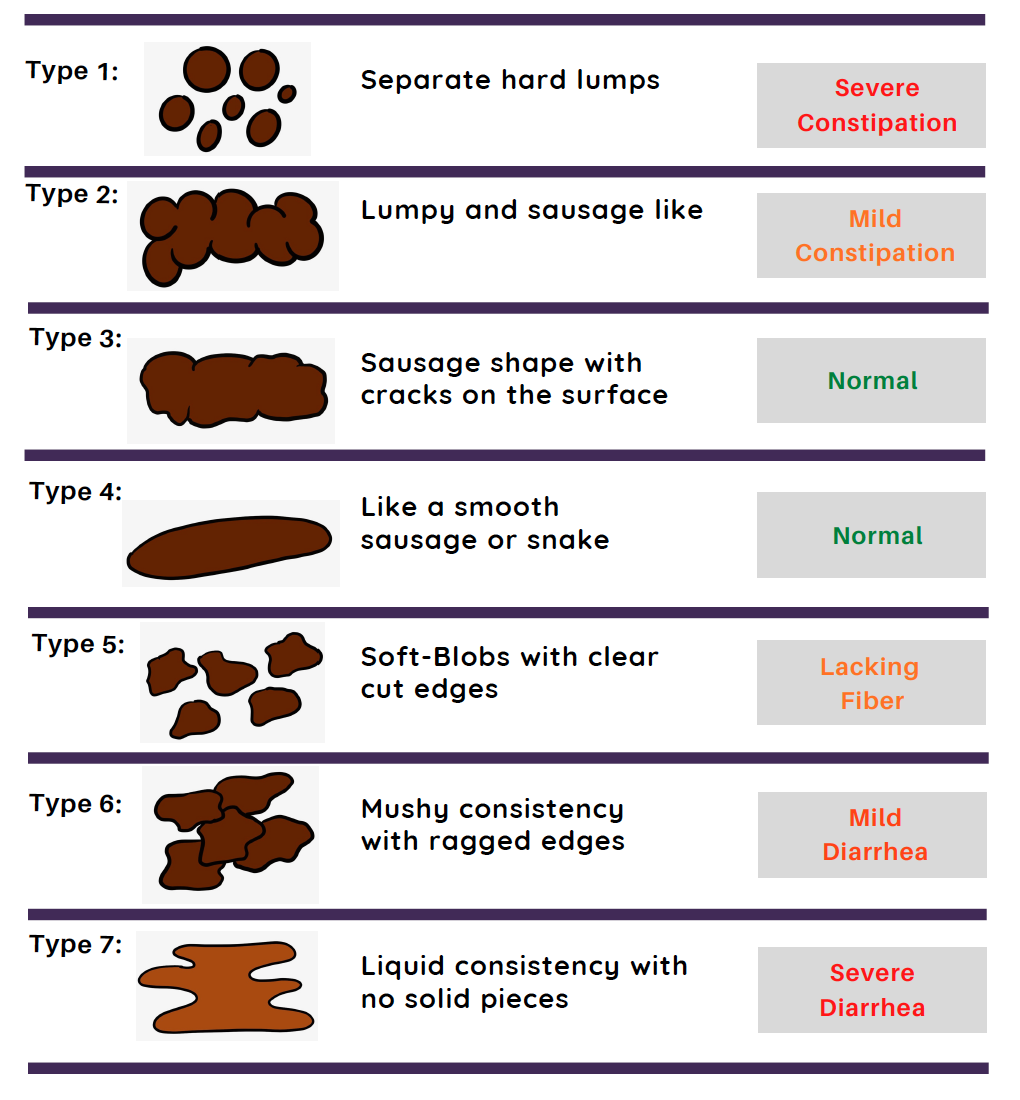 Type 1: Separate hard lumps Severe Constipation

Type 2: Lumpy and sausage like Mild Constipation

Type 3: Sausage shape with cracks on the surface Normal

Type 4: Like a smooth sausage or snake Normal

Type 5: Soft-Blobs with clear cut edges Lacking Fiber

Type 6: Mushy consistency with ragged edges Mild Diarrhea

Type 7: Liquid consistency with no solid pieces Severe Diarrhea